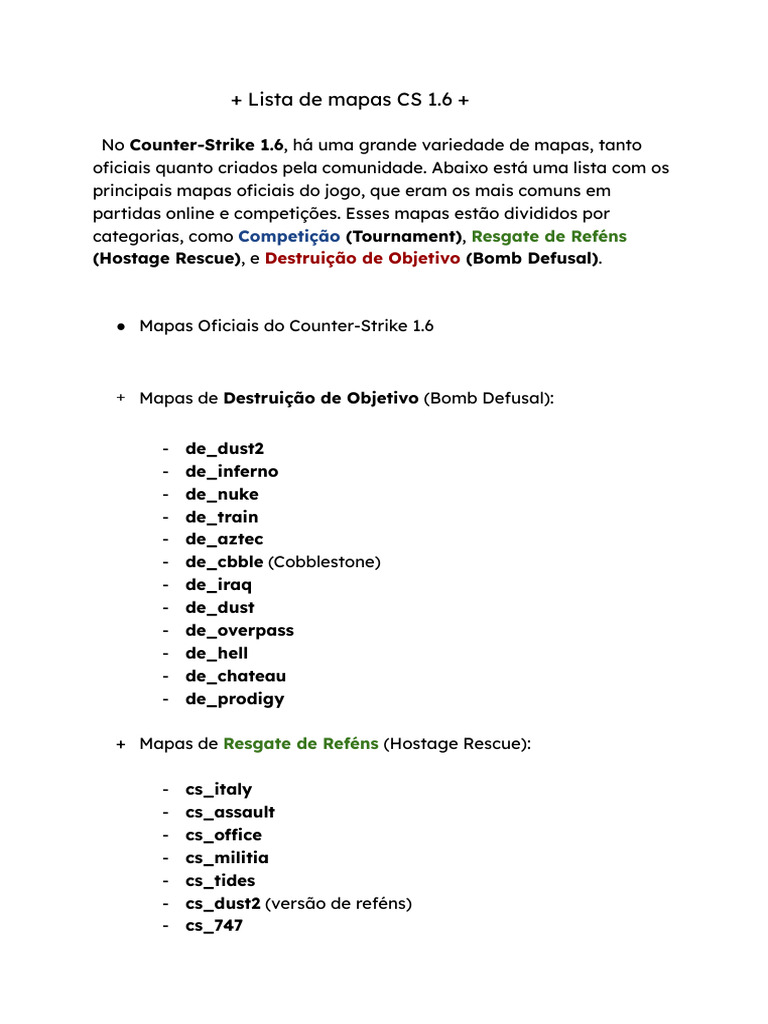 + Lista de mapas CS 1.6 +

No Counter-Strike 1.6, há uma grande variedade de mapas, tanto oficiais quanto criados pela comunidade. Abaixo está uma lista com os principais mapas oficiais do jogo, que eram os mais comuns em partidas online e competições. Esses mapas estão divididos por categorias, como Competição (Tournament), Resgate de Reféns (Hostage Rescue), e Destruição de Objetivo (Bomb Defusal).

• Mapas Oficiais do Counter-Strike 1.6

+ Mapas de Destruição de Objetivo (Bomb Defusal):

- de_dust2
- de_inferno
- de_nuke
- de_train
- de_aztec
- de_cbble (Cobblestone)
- de_iraq
- de_dust
- de_overpass
- de_hell
- de_chateau
- de_prodigy

+ Mapas de Resgate de Reféns (Hostage Rescue):

- cs_italy
- cs_assault
- cs_office
- cs_militia
- cs_tides
- cs_dust2 (versão de reféns)
- cs_747